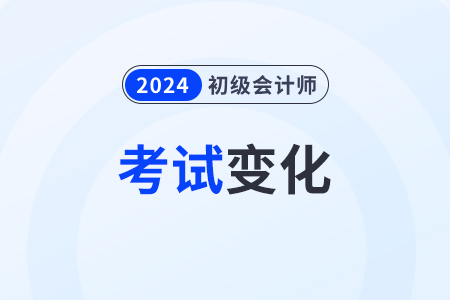 2024 初级会计师

考试变化